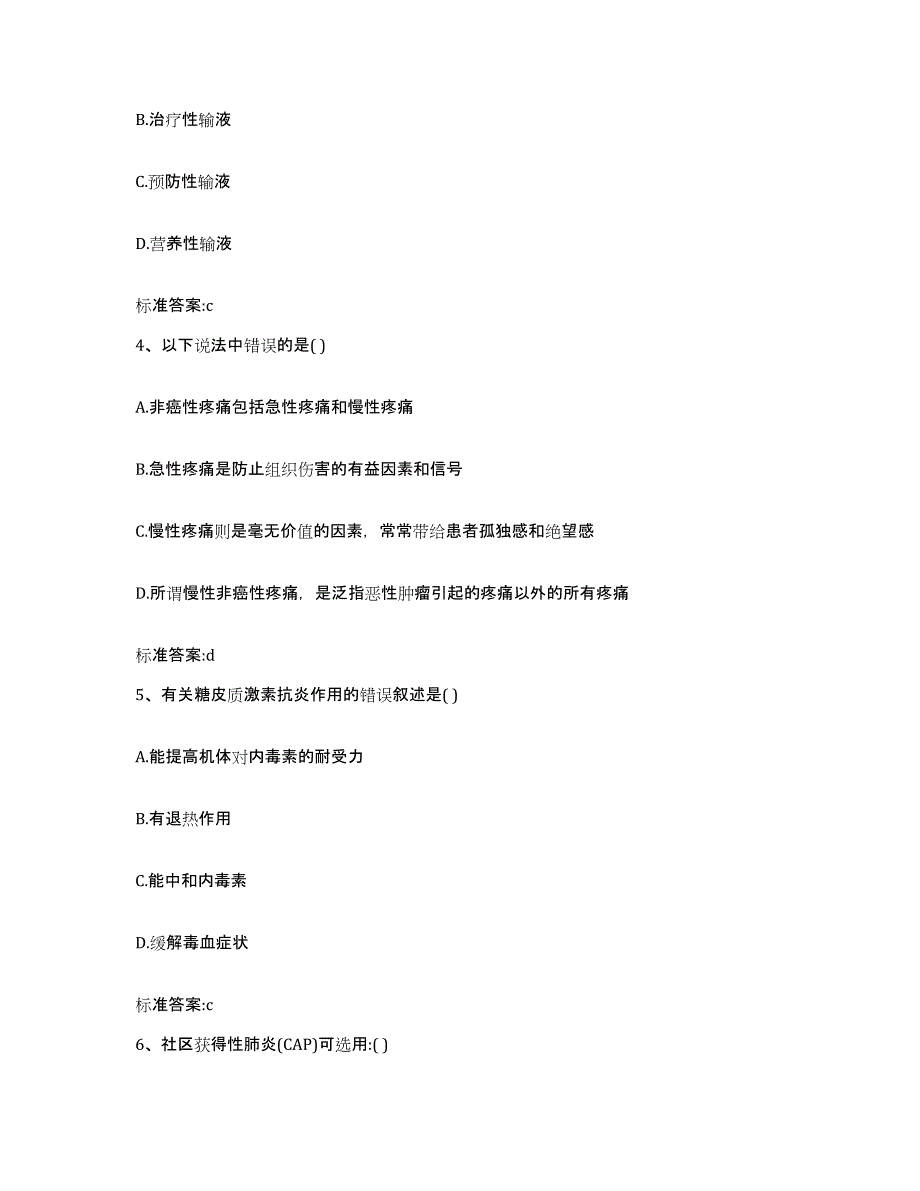 B.治疗性输液

C.预防性输液

D.营养性输液

标准答案:c

4、以下说法中错误的是( )

A.非癌性疼痛包括急性疼痛和慢性疼痛

B.急性疼痛是防止组织伤害的有益因素和信号

C.慢性疼痛则是毫无价值的因素，常常带给患者孤独感和绝望感

D.所谓慢性非癌性疼痛，是泛指恶性肿瘤引起的疼痛以外的所有疼痛

标准答案:d

5、有关糖皮质激素抗炎作用的错误叙述是( )

A.能提高机体对内毒素的耐受力

B.有退热作用

C.能中和内毒素

D.缓解毒血症状

标准答案:c

6、社区获得性肺炎(CAP)可选用:( )